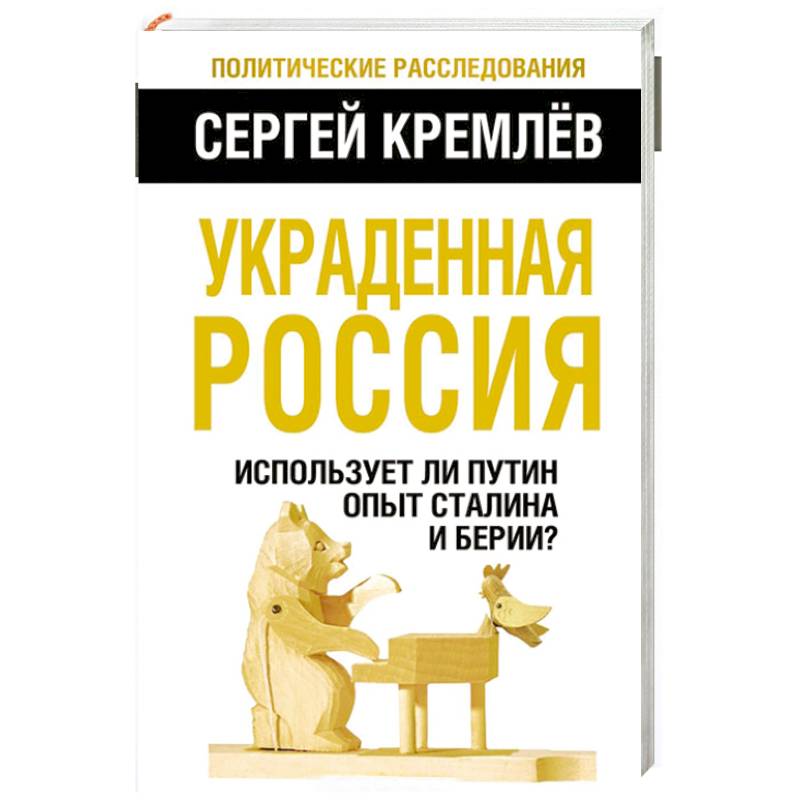 ПОЛИТИЧЕСКИЕ РАССЛЕДОВАНИЯ

СЕРГЕЙ КРЕМЛЁВ

УКРАДЕННАЯ РОССИЯ

ИСПОЛЬЗУЕТ ЛИ ПУТИН ОПЫТ СТАЛИНА И БЕРИИ?